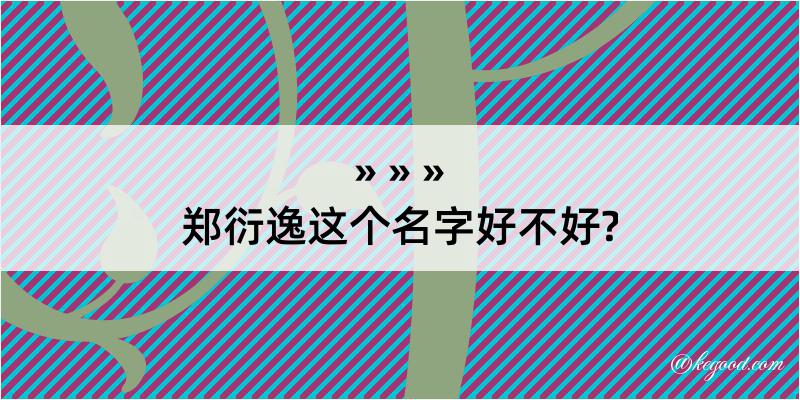 » » »
郑衍逸这个名字好不好?

@kegood.com